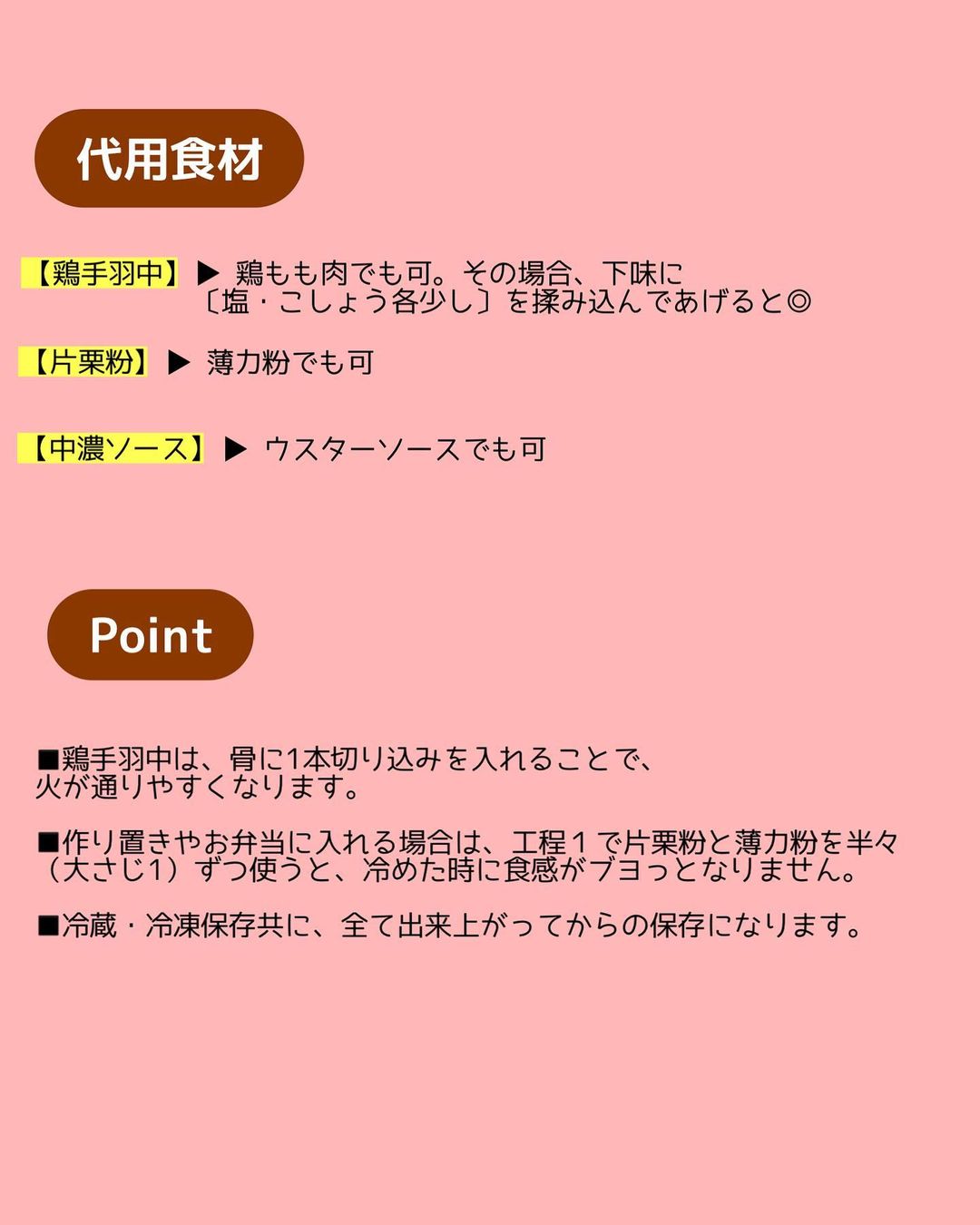 代用食材

【鶏手羽中】 ▶ 鶏もも肉でも可。その場合、下味に〔塩・こしょう各少し〕を揉み込んであげると◎

【片栗粉】 ▶ 薄力粉でも可

【中濃ソース】 ▶ ウスターソースでも可

Point

■鶏手羽中は、骨に1本切り込みを入れることで、火が通りやすくなります。

■作り置きやお弁当に入れる場合は、工程１で片栗粉と薄力粉を半々（大さじ1）ずつ使うと、冷めた時に食感がブヨっとなりません。

■冷蔵・冷凍保存共に、全て出来上がってからの保存になります。